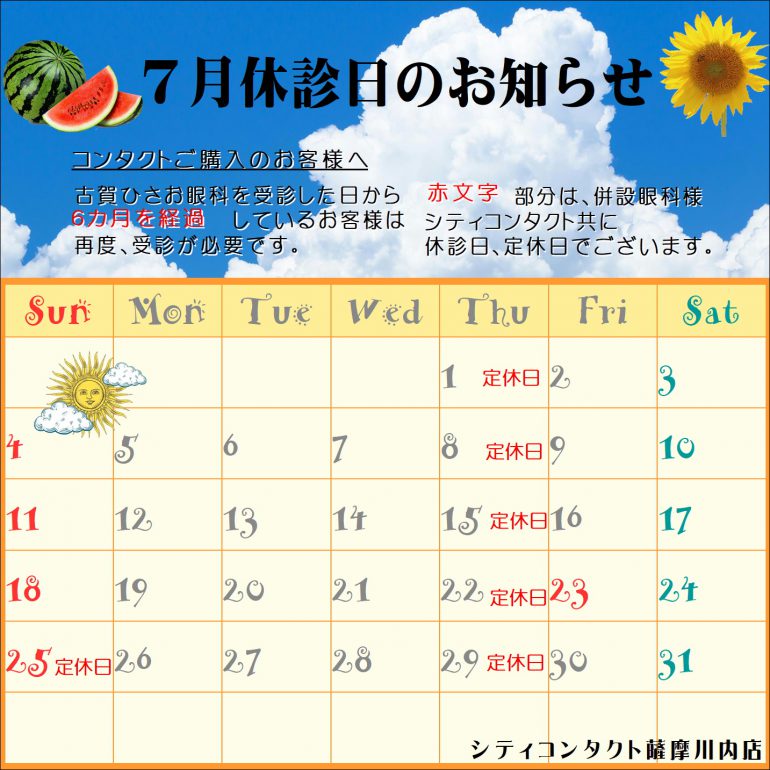 7月休診日のお知らせ

コンタクトご購入のお客様へ

古賀ひさお眼科を受診した日から6カ月を経過 しているお客様は再度、受診が必要です。

赤文字 部分は、併設眼科様シティコンタクト共に休診日、定休日でございます。

| Sun | Mon | Tue | Wed | Thu | Fri | Sat |
|---|---|---|---|---|---|---|
| | | | | 1 定休日 | 2 | 3 |
| 4 | 5 | 6 | 7 | 8 定休日 | 9 | 10 |
| 11 | 12 | 13 | 14 | 15 定休日 | 16 | 17 |
| 18 | 19 | 20 | 21 | 22 定休日 | 23 | 24 |
| 25 定休日 | 26 | 27 | 28 | 29 定休日 | 30 | 31 |
| | | | | | | |

シティコンタクト薩摩川内店